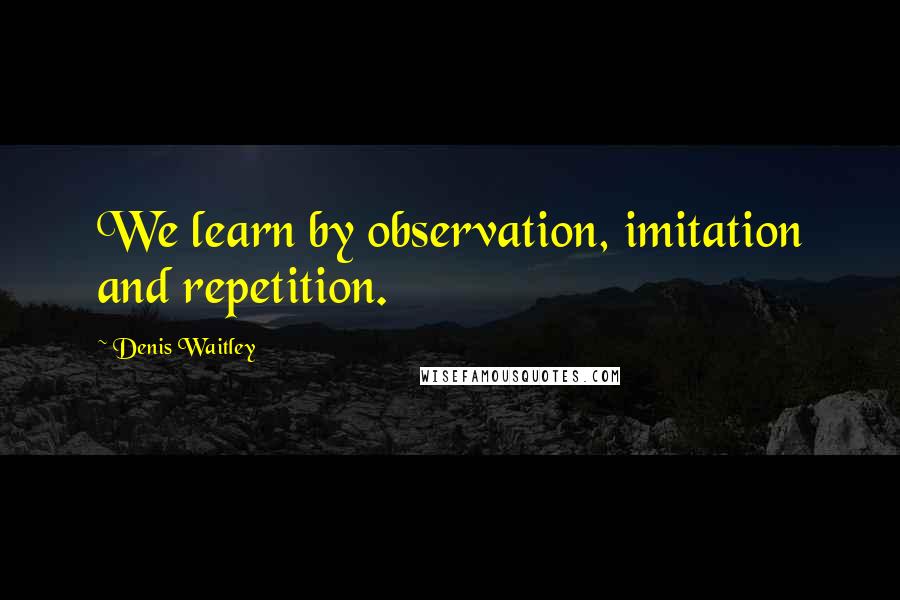 We learn by observation, imitation and repetition.

~ Denis Waitley

WISEFAMOUSQUOTES.COM